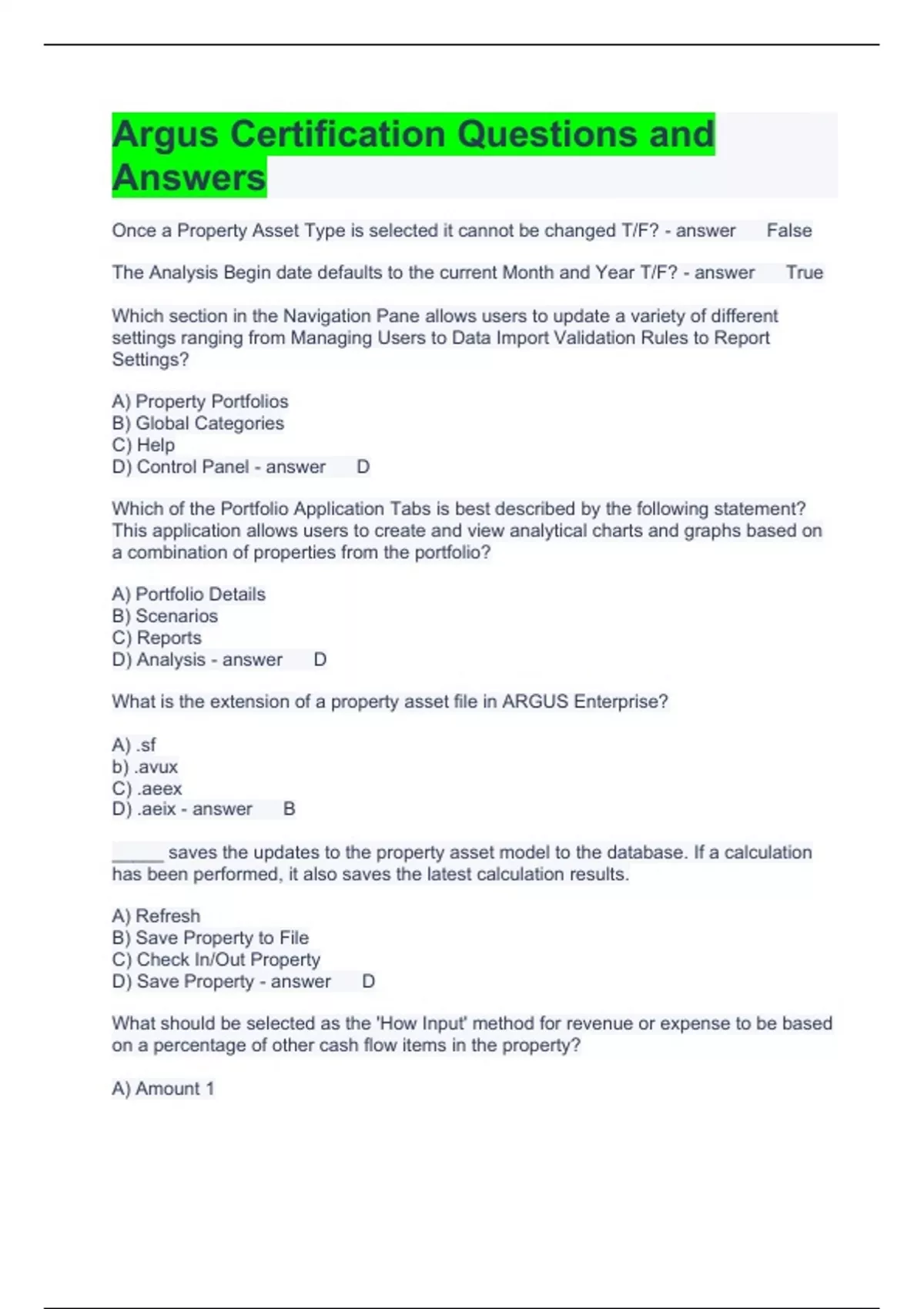 Argus Certification Questions and Answers

Once a Property Asset Type is selected it cannot be changed T/F? - answer False

The Analysis Begin date defaults to the current Month and Year T/F? - answer True

Which section in the Navigation Pane allows users to update a variety of different settings ranging from Managing Users to Data Import Validation Rules to Report Settings?

A) Property Portfolios
B) Global Categories
C) Help
D) Control Panel - answer D

Which of the Portfolio Application Tabs is best described by the following statement? This application allows users to create and view analytical charts and graphs based on a combination of properties from the portfolio?

A) Portfolio Details
B) Scenarios
C) Reports
D) Analysis - answer D

What is the extension of a property asset file in ARGUS Enterprise?

A) .sf
b) .avux
C) .aeex
D) .aeix - answer B

_____ saves the updates to the property asset model to the database. If a calculation has been performed, it also saves the latest calculation results.

A) Refresh
B) Save Property to File
C) Check In/Out Property
D) Save Property - answer D

What should be selected as the 'How Input' method for revenue or expense to be based on a percentage of other cash flow items in the property?

A) Amount 1